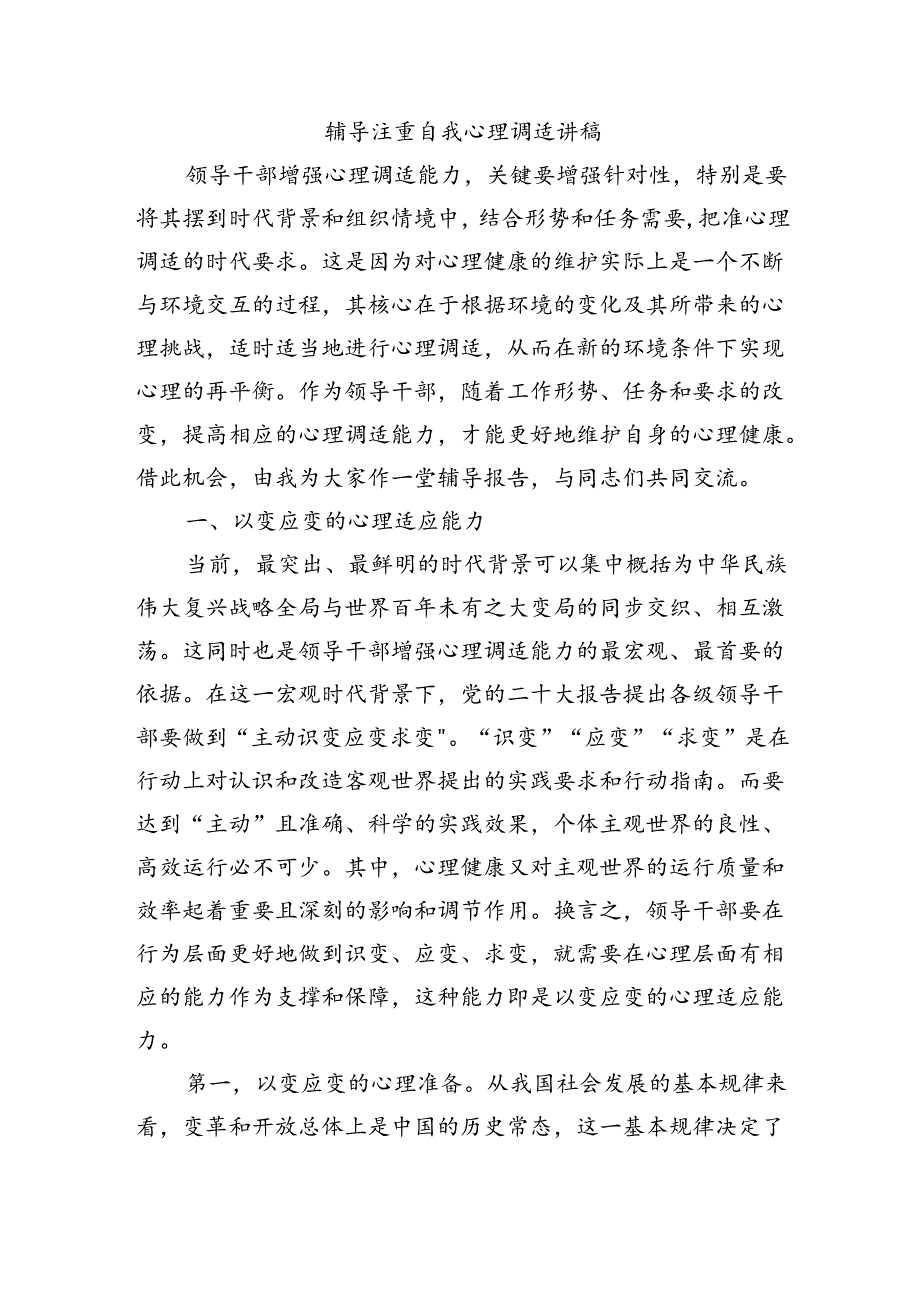 辅导注重自我心理调适讲稿

领导干部增强心理调适能力，关键要增强针对性，特别是要将其摆到时代背景和组织情境中，结合形势和任务需要，把准心理调适的时代要求。这是因为对心理健康的维护实际上是一个不断与环境交互的过程，其核心在于根据环境的变化及其所带来的心理挑战，适时适当地进行心理调适，从而在新的环境条件下实现心理的再平衡。作为领导干部，随着工作形势、任务和要求的改变，提高相应的心理调适能力，才能更好地维护自身的心理健康。借此机会，由我为大家作一堂辅导报告，与同志们共同交流。

一、以变应变的心理适应能力

当前，最突出、最鲜明的时代背景可以集中概括为中华民族伟大复兴战略全局与世界百年未有之大变局的同步交织、相互激荡。这同时也是领导干部增强心理调适能力的最宏观、最首要的依据。在这一宏观时代背景下，党的二十大报告提出各级领导干部要做到“主动识变应变求变"。“识变”“应变”“求变”是在行动上对认识和改造客观世界提出的实践要求和行动指南。而要达到“主动”且准确、科学的实践效果，个体主观世界的良性、高效运行必不可少。其中，心理健康又对主观世界的运行质量和效率起着重要且深刻的影响和调节作用。换言之，领导干部要在行为层面更好地做到识变、应变、求变，就需要在心理层面有相应的能力作为支撑和保障，这种能力即是以变应变的心理适应能力。

第一，以变应变的心理准备。从我国社会发展的基本规律来看，变革和开放总体上是中国的历史常态，这一基本规律决定了